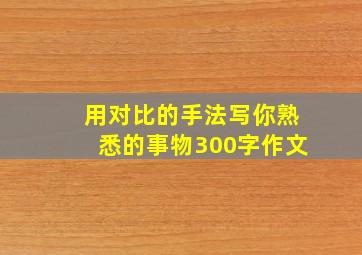 用对比的手法写你熟悉的事物300字作文